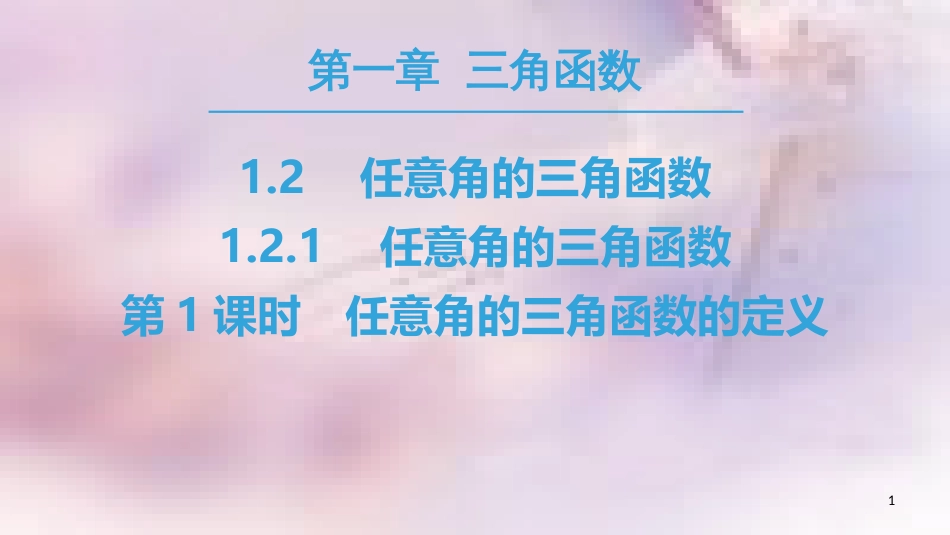 第一章　三角函数

1.2　任意角的三角函数

1.2.1　任意角的三角函数

第 1 课时　任意角的三角函数的定义

1